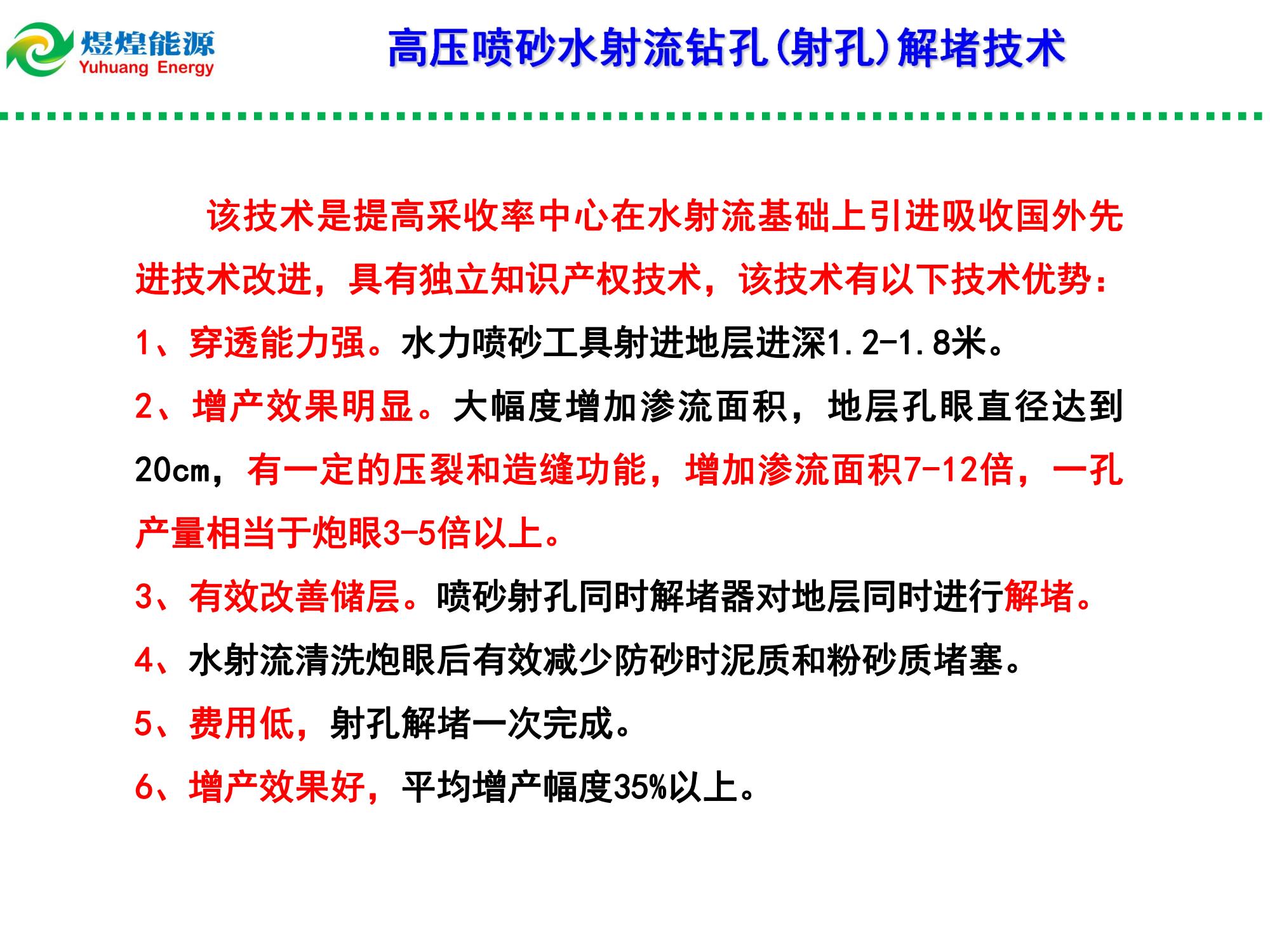 煜煌能源
Yuhuang Energy

高压喷砂水射流钻孔(射孔)解堵技术

该技术是提高采收率中心在水射流基础上引进吸收国外先进技术改进，具有独立知识产权技术，该技术有以下技术优势：

1、穿透能力强。水力喷砂工具射进地层进深1.2-1.8米。

2、增产效果明显。大幅度增加渗流面积，地层孔眼直径达到20cm，有一定的压裂和造缝功能，增加渗流面积7-12倍，一孔产量相当于炮眼3-5倍以上。

3、有效改善储层。喷砂射孔同时解堵器对地层同时进行解堵。

4、水射流清洗炮眼后有效减少防砂时泥质和粉砂质堵塞。

5、费用低，射孔解堵一次完成。

6、增产效果好，平均增产幅度35%以上。